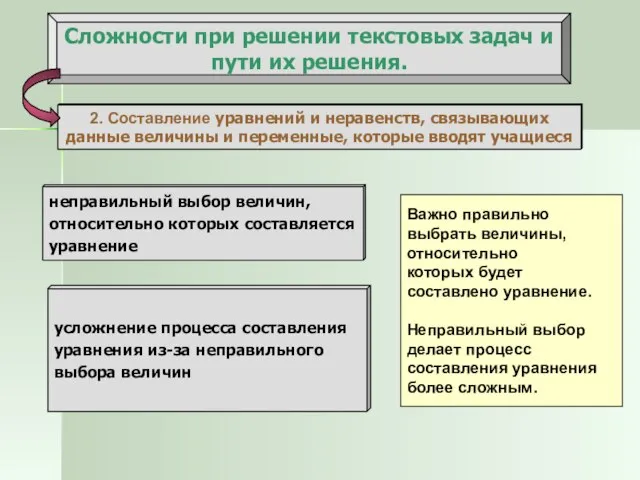 Сложности при решении текстовых задач и пути их решения.

2. Составление уравнений и неравенств, связывающих данные величины и переменные, которые вводят учащиеся

неправильный выбор величин, относительно которых составляется уравнение

усложнение процесса составления уравнения из-за неправильного выбора величин

Важно правильно выбрать величины, относительно которых будет составлено уравнение.

Неправильный выбор делает процесс составления уравнения более сложным.